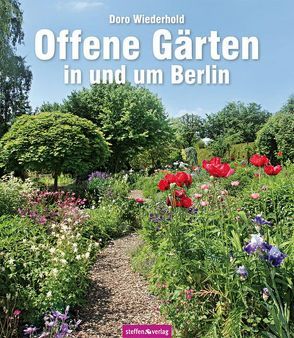 Doro Wiederhold

Offene Gärten
in und um Berlin

steffen verlag